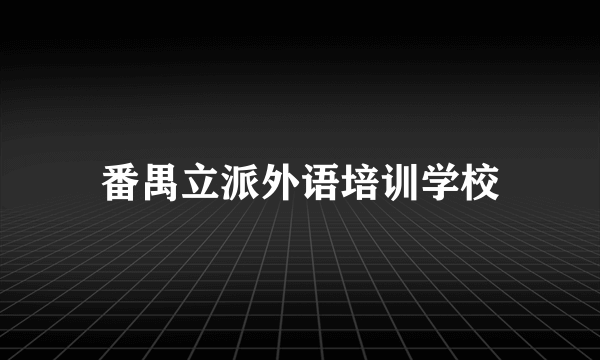 番禺立派外语培训学校